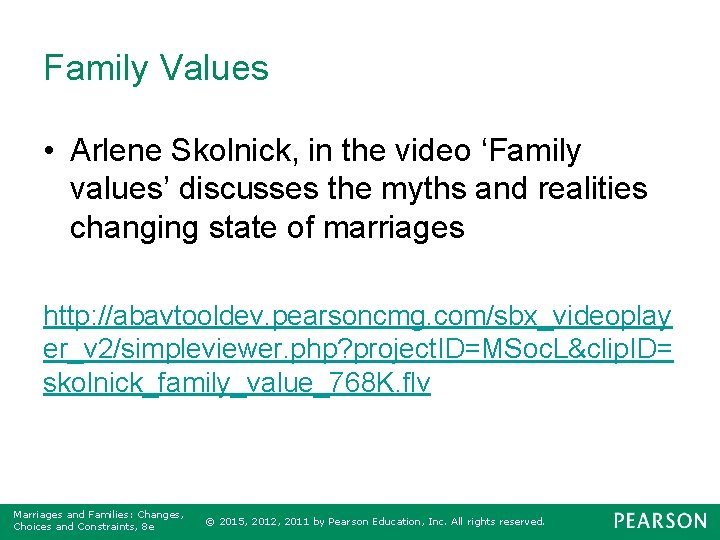 Family Values

• Arlene Skolnick, in the video 'Family values' discusses the myths and realities changing state of marriages

http://abavtooldev.pearsoncmg.com/sbx_videoplayer_v2/simpleviewer.php?projectID=MSocL&clipID=skolnick_family_value_768K.flv

Marriages and Families: Changes, Choices and Constraints, 8e

© 2015, 2012, 2011 by Pearson Education, Inc. All rights reserved.

PEARSON